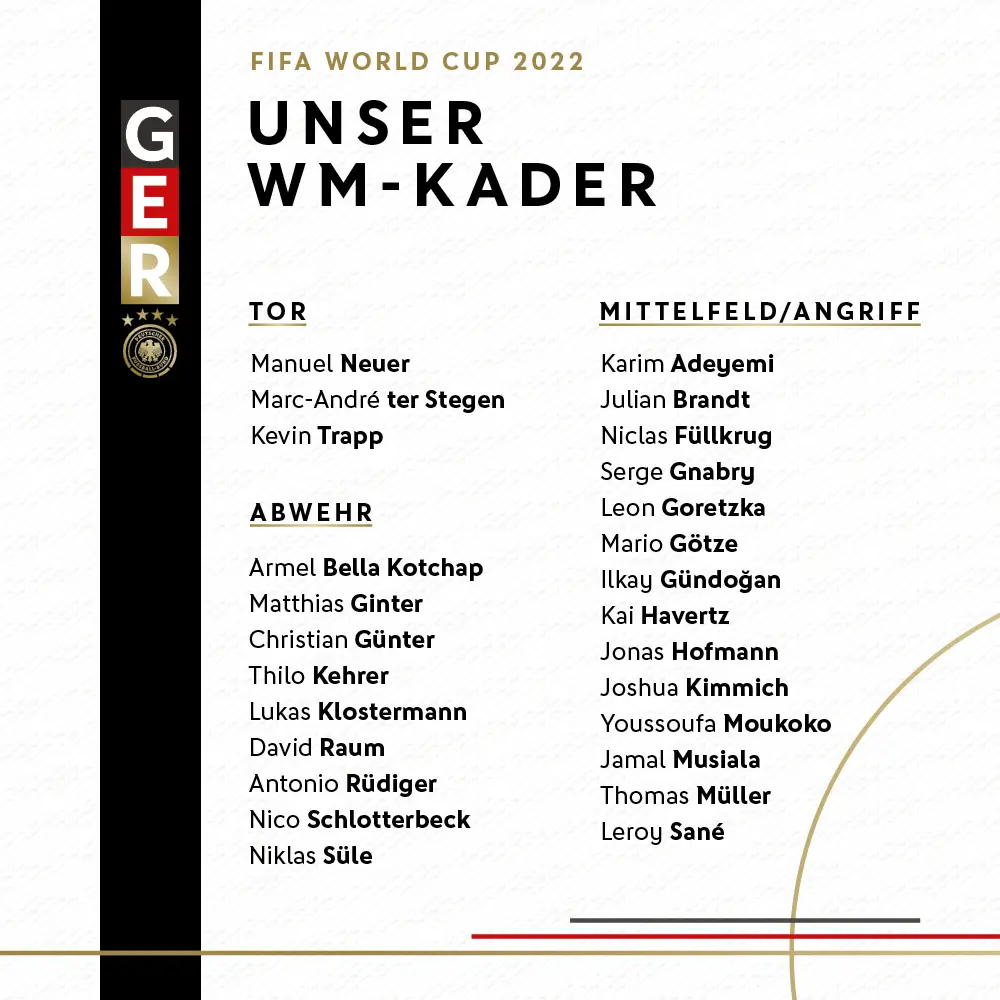 GER

FIFA WORLD CUP 2022

UNSER
WM-KADER

TOR

Manuel Neuer
Marc-André ter Stegen
Kevin Trapp

ABWEHR

Armel Bella Kotchap
Matthias Ginter
Christian Günter
Thilo Kehrer
Lukas Klostermann
David Raum
Antonio Rüdiger
Nico Schlotterbeck
Niklas Süle

MITTELFELD/ANGRIFF

Karim Adeyemi
Julian Brandt
Niclas Füllkrug
Serge Gnabry
Leon Goretzka
Mario Götze
Ilkay Gündoğan
Kai Havertz
Jonas Hofmann
Joshua Kimmich
Youssoufa Moukoko
Jamal Musiala
Thomas Müller
Leroy Sané